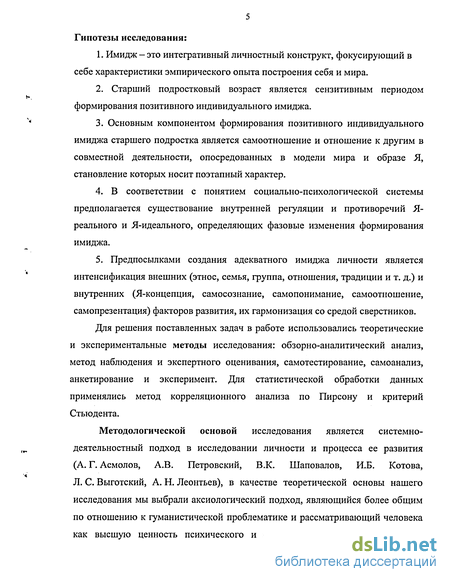 5

Гипотезы исследования:

1. Имидж – это интегративный личностный конструкт, фокусирующий в себе характеристики эмпирического опыта построения себя и мира.

2. Старший подростковый возраст является сензитивным периодом формирования позитивного индивидуального имиджа.

3. Основным компонентом формирования позитивного индивидуального имиджа старшего подростка является самоотношение и отношение к другим в совместной деятельности, опосредованных в модели мира и образе Я, становление которых носит поэтапный характер.

4. В соответствии с понятием социально-психологической системы предполагается существование внутренней регуляции и противоречий Я-реального и Я-идеального, определяющих фазовые изменения формирования имиджа.

5. Предпосылками создания адекватного имиджа личности является интенсификация внешних (этнос, семья, группа, отношения, традиции и т. д.) и внутренних (Я-концепция, самосознание, самопонимание, самоотношение, самопрезентация) факторов развития, их гармонизация со средой сверстников.

Для решения поставленных задач в работе использовались теоретические и экспериментальные методы исследования: обзорно-аналитический анализ, метод наблюдения и экспертного оценивания, самотестирование, самоанализ, анкетирование и эксперимент. Для статистической обработки данных применялись метод корреляционного анализа по Пирсону и критерий Стьюдента.

Методологической основой исследования является системно-деятельностный подход в исследовании личности и процесса ее развития (А. Г. Асмолов, А.В. Петровский, В.К. Шаповалов, И.Б. Котова, Л. С. Выготский, А. Н. Леонтьев), в качестве теоретической основы нашего исследования мы выбрали аксиологический подход, являющийся более общим по отношению к гуманистической проблематике и рассматривающий человека как высшую ценность психического и

dsLib.net
библиотека диссертаций